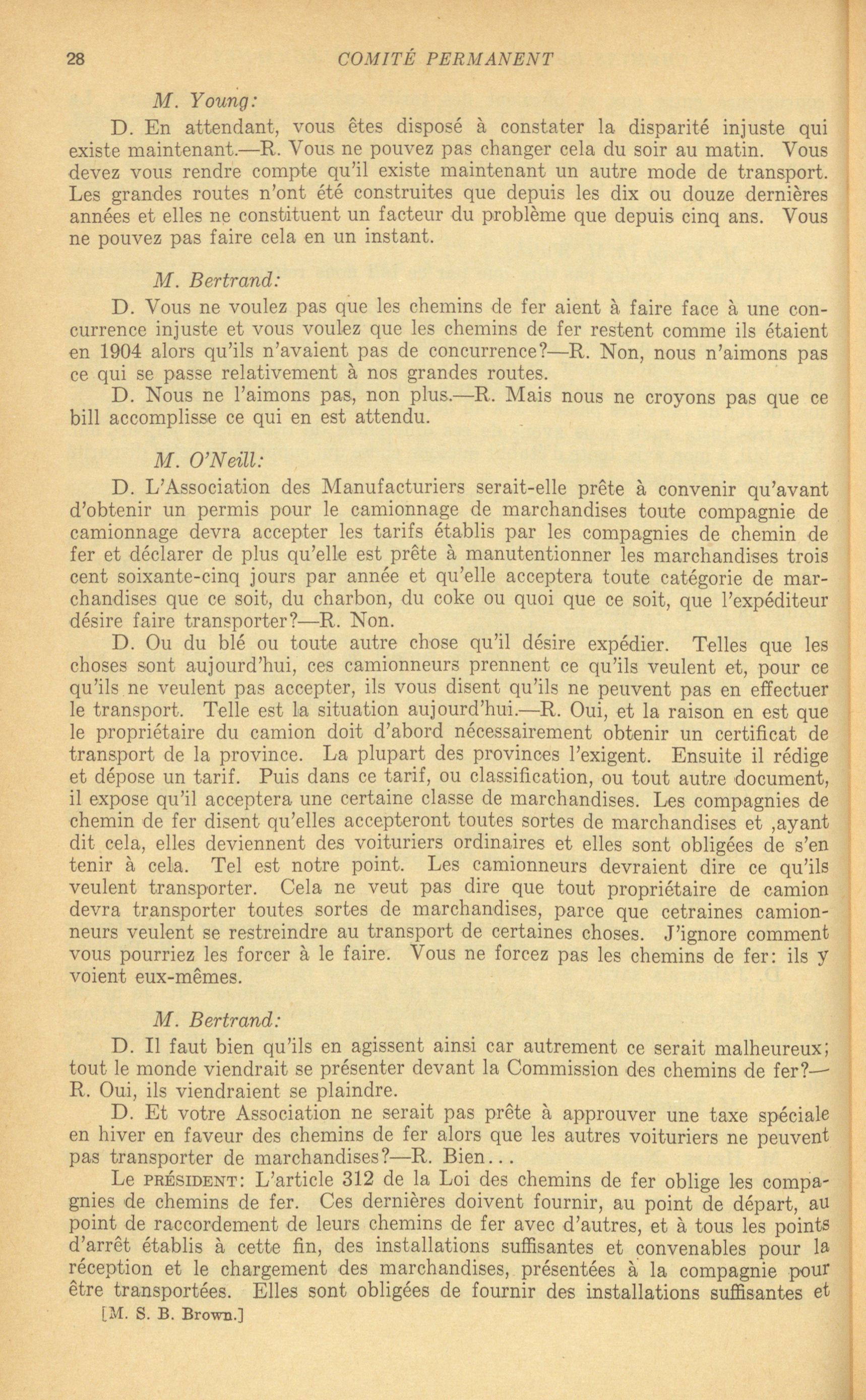 28 COMITÉ PERMANENT

M. Young:

D. En attendant, vous êtes disposé à constater la disparité injuste qui existe maintenant.—R. Vous ne pouvez pas changer cela du soir au matin. Vous devez vous rendre compte qu'il existe maintenant un autre mode de transport. Les grandes routes n'ont été construites que depuis les dix ou douze dernières années et elles ne constituent un facteur du problème que depuis cinq ans. Vous ne pouvez pas faire cela en un instant.

M. Bertrand:

D. Vous ne voulez pas que les chemins de fer aient à faire face à une concurrence injuste et vous voulez que les chemins de fer restent comme ils étaient en 1904 alors qu'ils n'avaient pas de concurrence?—R. Non, nous n'aimons pas ce qui se passe relativement à nos grandes routes.

D. Nous ne l'aimons pas, non plus.—R. Mais nous ne croyons pas que ce bill accomplisse ce qui en est attendu.

M. O'Neill:

D. L'Association des Manufacturiers serait-elle prête à convenir qu'avant d'obtenir un permis pour le camionnage de marchandises toute compagnie de camionnage devra accepter les tarifs établis par les compagnies de chemin de fer et déclarer de plus qu'elle est prête à manutentionner les marchandises trois cent soixante-cinq jours par année et qu'elle acceptera toute catégorie de marchandises que ce soit, du charbon, du coke ou quoi que ce soit, que l'expéditeur désire faire transporter?—R. Non.

D. Ou du blé ou toute autre chose qu'il désire expédier. Telles que les choses sont aujourd'hui, ces camionneurs prennent ce qu'ils veulent et, pour ce qu'ils ne veulent pas accepter, ils vous disent qu'ils ne peuvent pas en effectuer le transport. Telle est la situation aujourd'hui.—R. Oui, et la raison en est que le propriétaire du camion doit d'abord nécessairement obtenir un certificat de transport de la province. La plupart des provinces l'exigent. Ensuite il rédige et dépose un tarif. Puis dans ce tarif, ou classification, ou tout autre document, il expose qu'il acceptera une certaine classe de marchandises. Les compagnies de chemin de fer disent qu'elles accepteront toutes sortes de marchandises et ,ayant dit cela, elles deviennent des voituriers ordinaires et elles sont obligées de s'en tenir à cela. Tel est notre point. Les camionneurs devraient dire ce qu'ils veulent transporter. Cela ne veut pas dire que tout propriétaire de camion devra transporter toutes sortes de marchandises, parce que cetraines camionneurs veulent se restreindre au transport de certaines choses. J'ignore comment vous pourriez les forcer à le faire. Vous ne forcez pas les chemins de fer: ils y voient eux-mêmes.

M. Bertrand:

D. Il faut bien qu'ils en agissent ainsi car autrement ce serait malheureux; tout le monde viendrait se présenter devant la Commission des chemins de fer?—R. Oui, ils viendraient se plaindre.

D. Et votre Association ne serait pas prête à approuver une taxe spéciale en hiver en faveur des chemins de fer alors que les autres voituriers ne peuvent pas transporter de marchandises?—R. Bien...

Le PRÉSIDENT: L'article 312 de la Loi des chemins de fer oblige les compagnies de chemins de fer. Ces dernières doivent fournir, au point de départ, au point de raccordement de leurs chemins de fer avec d'autres, et à tous les points d'arrêt établis à cette fin, des installations suffisantes et convenables pour la réception et le chargement des marchandises, présentées à la compagnie pour être transportées. Elles sont obligées de fournir des installations suffisantes et

[M. S. B. Brown.]